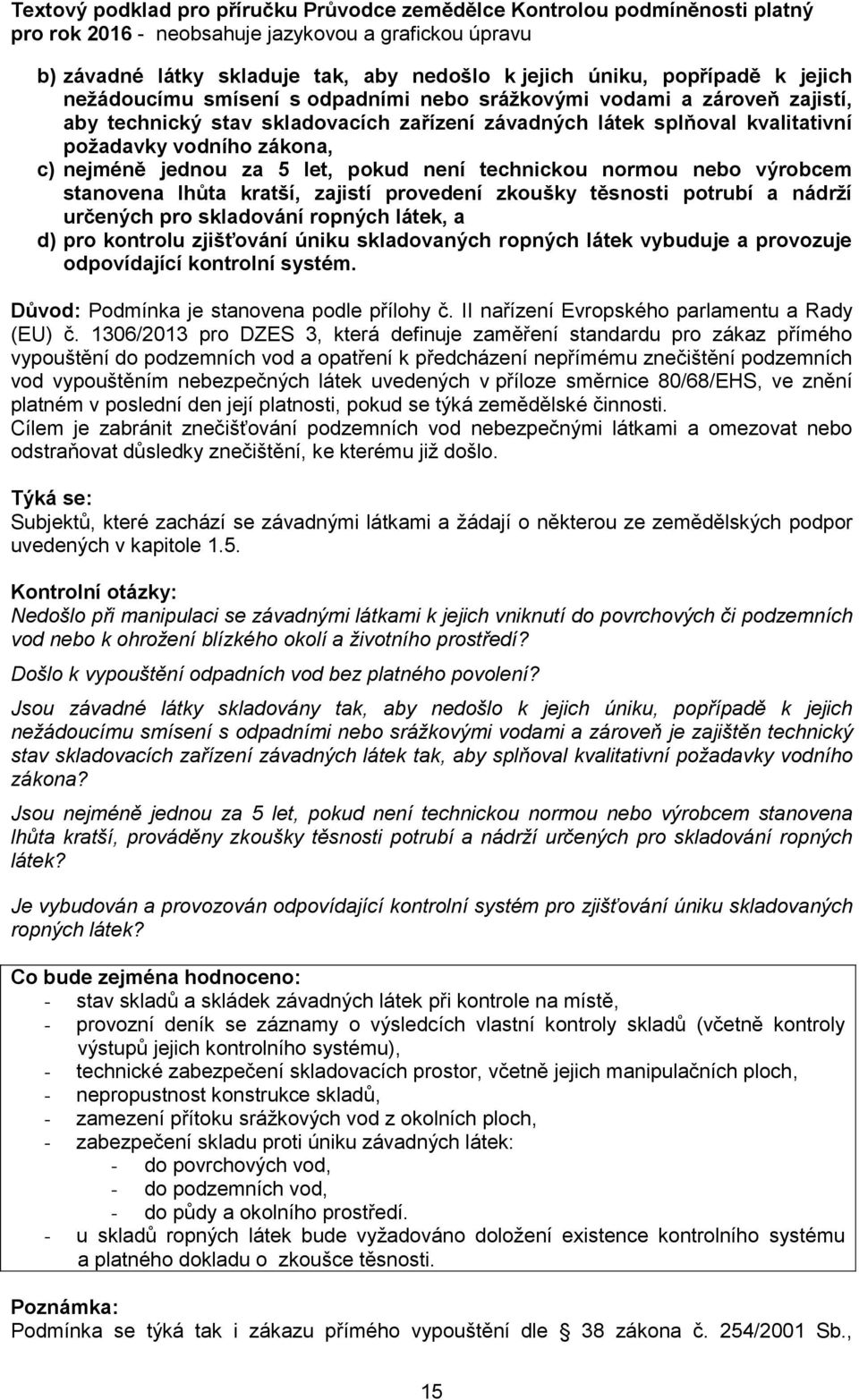 Textový podklad pro příručku Průvodce zemědělce Kontrolou podmíněnosti platný pro rok 2016 - neobsahuje jazykovou a grafickou úpravu

b) závadné látky skladuje tak, aby nedošlo k jejich úniku, popřípadě k jejich nežádoucímu smísení s odpadními nebo srážkovými vodami a zároveň zajistí, aby technický stav skladovacích zařízení závadných látek splňoval kvalitativní požadavky vodního zákona,
c) nejméně jednou za 5 let, pokud není technickou normou nebo výrobcem stanovena lhůta kratší, zajistí provedení zkoušky těsnosti potrubí a nádrží určených pro skladování ropných látek, a
d) pro kontrolu zjišťování úniku skladovaných ropných látek vybuduje a provozuje odpovídající kontrolní systém.

Důvod: Podmínka je stanovena podle přílohy č. II nařízení Evropského parlamentu a Rady (EU) č. 1306/2013 pro DZES 3, která definuje zaměření standardu pro zákaz přímého vypouštění do podzemních vod a opatření k předcházení nepřímému znečištění podzemních vod vypouštěním nebezpečných látek uvedených v příloze směrnice 80/68/EHS, ve znění platném v poslední den její platnosti, pokud se týká zemědělské činnosti.
Cílem je zabránit znečišťování podzemních vod nebezpečnými látkami a omezovat nebo odstraňovat důsledky znečištění, ke kterému již došlo.

Týká se:
Subjektů, které zachází se závadnými látkami a žádají o některou ze zemědělských podpor uvedených v kapitole 1.5.

Kontrolní otázky:
Nedošlo při manipulaci se závadnými látkami k jejich vniknutí do povrchových či podzemních vod nebo k ohrožení blízkého okolí a životního prostředí?

Došlo k vypouštění odpadních vod bez platného povolení?

Jsou závadné látky skladovány tak, aby nedošlo k jejich úniku, popřípadě k jejich nežádoucímu smísení s odpadními nebo srážkovými vodami a zároveň je zajištěn technický stav skladovacích zařízení závadných látek tak, aby splňoval kvalitativní požadavky vodního zákona?

Jsou nejméně jednou za 5 let, pokud není technickou normou nebo výrobcem stanovena lhůta kratší, prováděny zkoušky těsnosti potrubí a nádrží určených pro skladování ropných látek?

Je vybudován a provozován odpovídající kontrolní systém pro zjišťování úniku skladovaných ropných látek?

Co bude zejména hodnoceno:
- stav skladů a skládek závadných látek při kontrole na místě,
- provozní deník se záznamy o výsledcích vlastní kontroly skladů (včetně kontroly výstupů jejich kontrolního systému),
- technické zabezpečení skladovacích prostor, včetně jejich manipulačních ploch,
- nepropustnost konstrukce skladů,
- zamezení přítoku srážkových vod z okolních ploch,
- zabezpečení skladu proti úniku závadných látek:
  - do povrchových vod,
  - do podzemních vod,
  - do půdy a okolního prostředí.
- u skladů ropných látek bude vyžadováno doložení existence kontrolního systému a platného dokladu o zkoušce těsnosti.

Poznámka:
Podmínka se týká tak i zákazu přímého vypouštění dle § 38 zákona č. 254/2001 Sb.,

15